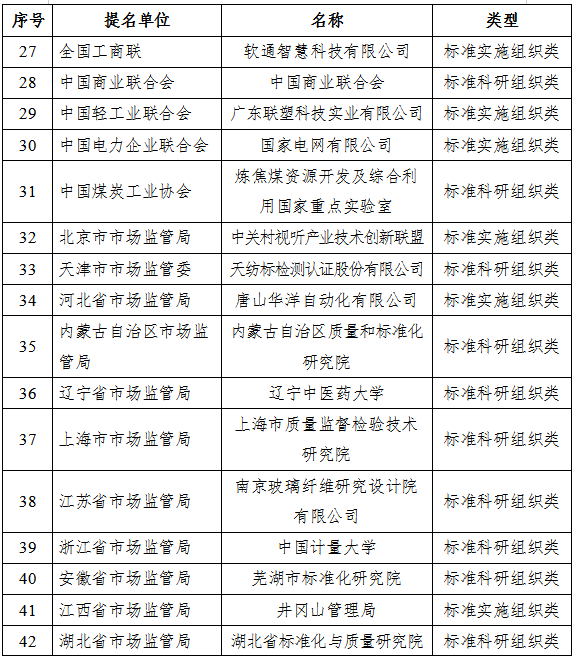 | 序号 | 提名单位 | 名称 | 类型 |
|---|---|---|---|
| 27 | 全国工商联 | 软通智慧科技有限公司 | 标准实施组织类 |
| 28 | 中国商业联合会 | 中国商业联合会 | 标准科研组织类 |
| 29 | 中国轻工业联合会 | 广东联塑科技实业有限公司 | 标准实施组织类 |
| 30 | 中国电力企业联合会 | 国家电网有限公司 | 标准实施组织类 |
| 31 | 中国煤炭工业协会 | 炼焦煤资源开发及综合利用国家重点实验室 | 标准科研组织类 |
| 32 | 北京市市场监管局 | 中关村视听产业技术创新联盟 | 标准实施组织类 |
| 33 | 天津市市场监管委 | 天纺标检测认证股份有限公司 | 标准科研组织类 |
| 34 | 河北省市场监管局 | 唐山华洋自动化有限公司 | 标准实施组织类 |
| 35 | 内蒙古自治区市场监管局 | 内蒙古自治区质量和标准化研究院 | 标准科研组织类 |
| 36 | 辽宁省市场监管局 | 辽宁中医药大学 | 标准科研组织类 |
| 37 | 上海市市场监管局 | 上海市质量监督检验技术研究院 | 标准科研组织类 |
| 38 | 江苏省市场监管局 | 南京玻璃纤维研究设计院有限公司 | 标准科研组织类 |
| 39 | 浙江省市场监管局 | 中国计量大学 | 标准科研组织类 |
| 40 | 安徽省市场监管局 | 芜湖市标准化研究院 | 标准科研组织类 |
| 41 | 江西省市场监管局 | 井冈山管理局 | 标准实施组织类 |
| 42 | 湖北省市场监管局 | 湖北省标准化与质量研究院 | 标准科研组织类 |